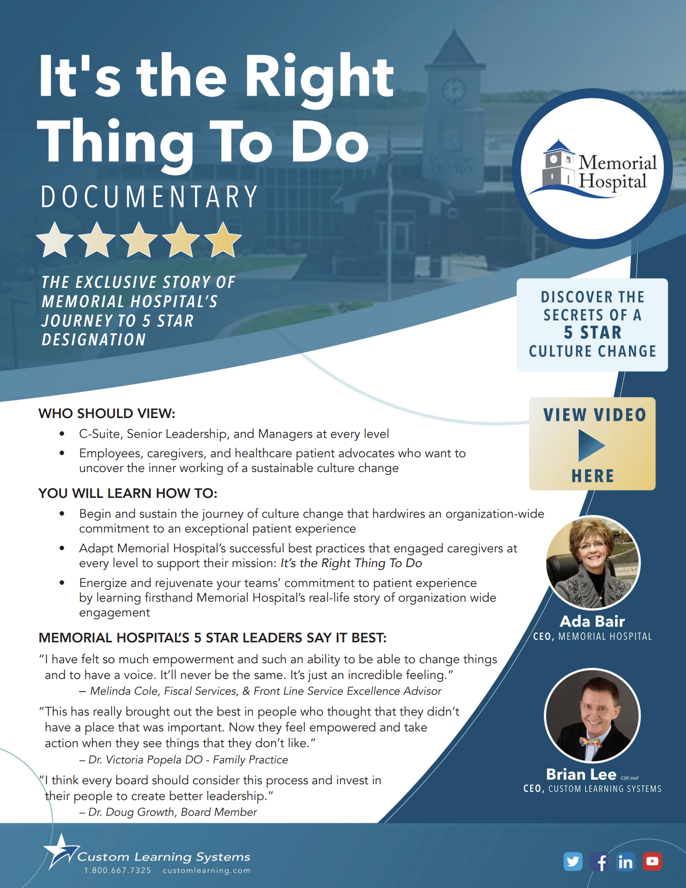 It's the Right Thing To Do

DOCUMENTARY

THE EXCLUSIVE STORY OF MEMORIAL HOSPITAL'S JOURNEY TO 5 STAR DESIGNATION

Memorial Hospital

DISCOVER THE SECRETS OF A 5 STAR CULTURE CHANGE

VIEW VIDEO HERE

WHO SHOULD VIEW:
• C-Suite, Senior Leadership, and Managers at every level
• Employees, caregivers, and healthcare patient advocates who want to uncover the inner working of a sustainable culture change

YOU WILL LEARN HOW TO:
• Begin and sustain the journey of culture change that hardwires an organization-wide commitment to an exceptional patient experience
• Adapt Memorial Hospital's successful best practices that engaged caregivers at every level to support their mission: It's the Right Thing To Do
• Energize and rejuvenate your teams' commitment to patient experience by learning firsthand Memorial Hospital's real-life story of organization wide engagement

MEMORIAL HOSPITAL'S 5 STAR LEADERS SAY IT BEST:
"I have felt so much empowerment and such an ability to be able to change things and to have a voice. It'll never be the same. It's just an incredible feeling."
– Melinda Cole, Fiscal Services, & Front Line Service Excellence Advisor

"This has really brought out the best in people who thought that they didn't have a place that was important. Now they feel empowered and take action when they see things that they don't like."
– Dr. Victoria Popela DO - Family Practice

"I think every board should consider this process and invest in their people to create better leadership."
– Dr. Doug Growth, Board Member

Ada Bair
CEO, MEMORIAL HOSPITAL

Brian Lee CSP, HoF
CEO, CUSTOM LEARNING SYSTEMS

Custom Learning Systems
1.800.667.7325 customlearning.com